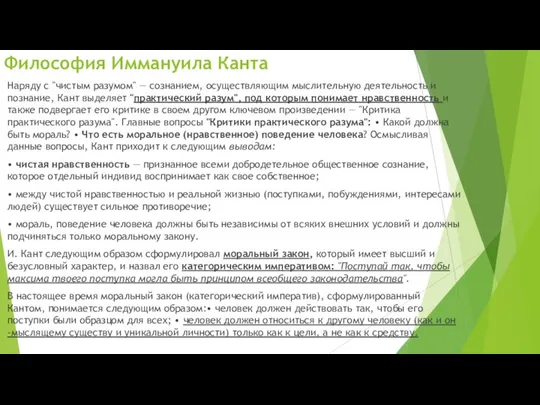 Философия Иммануила Канта

Наряду с "чистым разумом" — сознанием, осуществляющим мыслительную деятельность и познание, Кант выделяет "практический разум", под которым понимает нравственность и также подвергает его критике в своем другом ключевом произведении — "Критика практического разума". Главные вопросы "Критики практического разума": • Какой должна быть мораль? • Что есть моральное (нравственное) поведение человека? Осмысливая данные вопросы, Кант приходит к следующим выводам:

• чистая нравственность — признанное всеми добродетельное общественное сознание, которое отдельный индивид воспринимает как свое собственное;

• между чистой нравственностью и реальной жизнью (поступками, побуждениями, интересами людей) существует сильное противоречие;

• мораль, поведение человека должны быть независимы от всяких внешних условий и должны подчиняться только моральному закону.

И. Кант следующим образом сформулировал моральный закон, который имеет высший и безусловный характер, и назвал его категорическим императивом: "Поступай так, чтобы максима твоего поступка могла быть принципом всеобщего законодательства".

В настоящее время моральный закон (категорический императив), сформулированный Кантом, понимается следующим образом:• человек должен действовать так, чтобы его поступки были образцом для всех; • человек должен относиться к другому человеку (как и он -мыслящему существу и уникальной личности) только как к цели, а не как к средству.